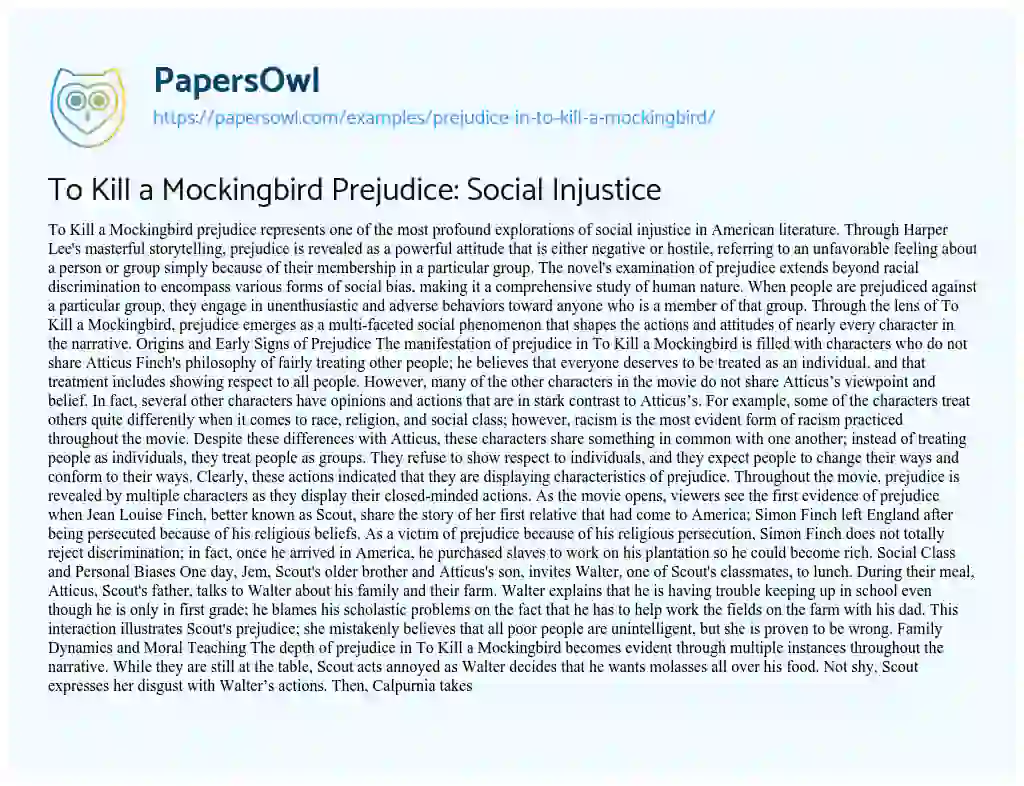 PapersOwl
https://papersowl.com/examples/prejudice-in-to-kill-a-mockingbird/

To Kill a Mockingbird Prejudice: Social Injustice

To Kill a Mockingbird prejudice represents one of the most profound explorations of social injustice in American literature. Through Harper Lee's masterful storytelling, prejudice is revealed as a powerful attitude that is either negative or hostile, referring to an unfavorable feeling about a person or group simply because of their membership in a particular group. The novel's examination of prejudice extends beyond racial discrimination to encompass various forms of social bias, making it a comprehensive study of human nature. When people are prejudiced against a particular group, they engage in unenthusiastic and adverse behaviors toward anyone who is a member of that group. Through the lens of To Kill a Mockingbird, prejudice emerges as a multi-faceted social phenomenon that shapes the actions and attitudes of nearly every character in the narrative. Origins and Early Signs of Prejudice The manifestation of prejudice in To Kill a Mockingbird is filled with characters who do not share Atticus Finch's philosophy of fairly treating other people; he believes that everyone deserves to be treated as an individual, and that treatment includes showing respect to all people. However, many of the other characters in the movie do not share Atticus's viewpoint and belief. In fact, several other characters have opinions and actions that are in stark contrast to Atticus's. For example, some of the characters treat others quite differently when it comes to race, religion, and social class; however, racism is the most evident form of racism practiced throughout the movie. Despite these differences with Atticus, these characters share something in common with one another; instead of treating people as individuals, they treat people as groups. They refuse to show respect to individuals, and they expect people to change their ways and conform to their ways. Clearly, these actions indicated that they are displaying characteristics of prejudice. Throughout the movie, prejudice is revealed by multiple characters as they display their closed-minded actions. As the movie opens, viewers see the first evidence of prejudice when Jean Louise Finch, better known as Scout, share the story of her first relative that had come to America; Simon Finch left England after being persecuted because of his religious beliefs. As a victim of prejudice because of his religious persecution, Simon Finch does not totally reject discrimination; in fact, once he arrived in America, he purchased slaves to work on his plantation so he could become rich. Social Class and Personal Biases One day, Jem, Scout's older brother and Atticus's son, invites Walter, one of Scout's classmates, to lunch. During their meal, Atticus, Scout's father, talks to Walter about his family and their farm. Walter explains that he is having trouble keeping up in school even though he is only in first grade; he blames his scholastic problems on the fact that he has to help work the fields on the farm with his dad. This interaction illustrates Scout's prejudice; she mistakenly believes that all poor people are unintelligent, but she is proven to be wrong. Family Dynamics and Moral Teaching The depth of prejudice in To Kill a Mockingbird becomes evident through multiple instances throughout the narrative. While they are still at the table, Scout acts annoyed as Walter decides that he wants molasses all over his food. Not shy, Scout expresses her disgust with Walter's actions. Then, Calpurnia takes